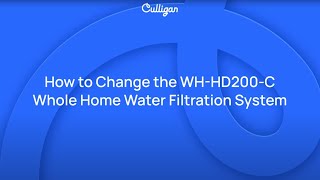 Culligan

How to Change the WH-HD200-C Whole Home Water Filtration System